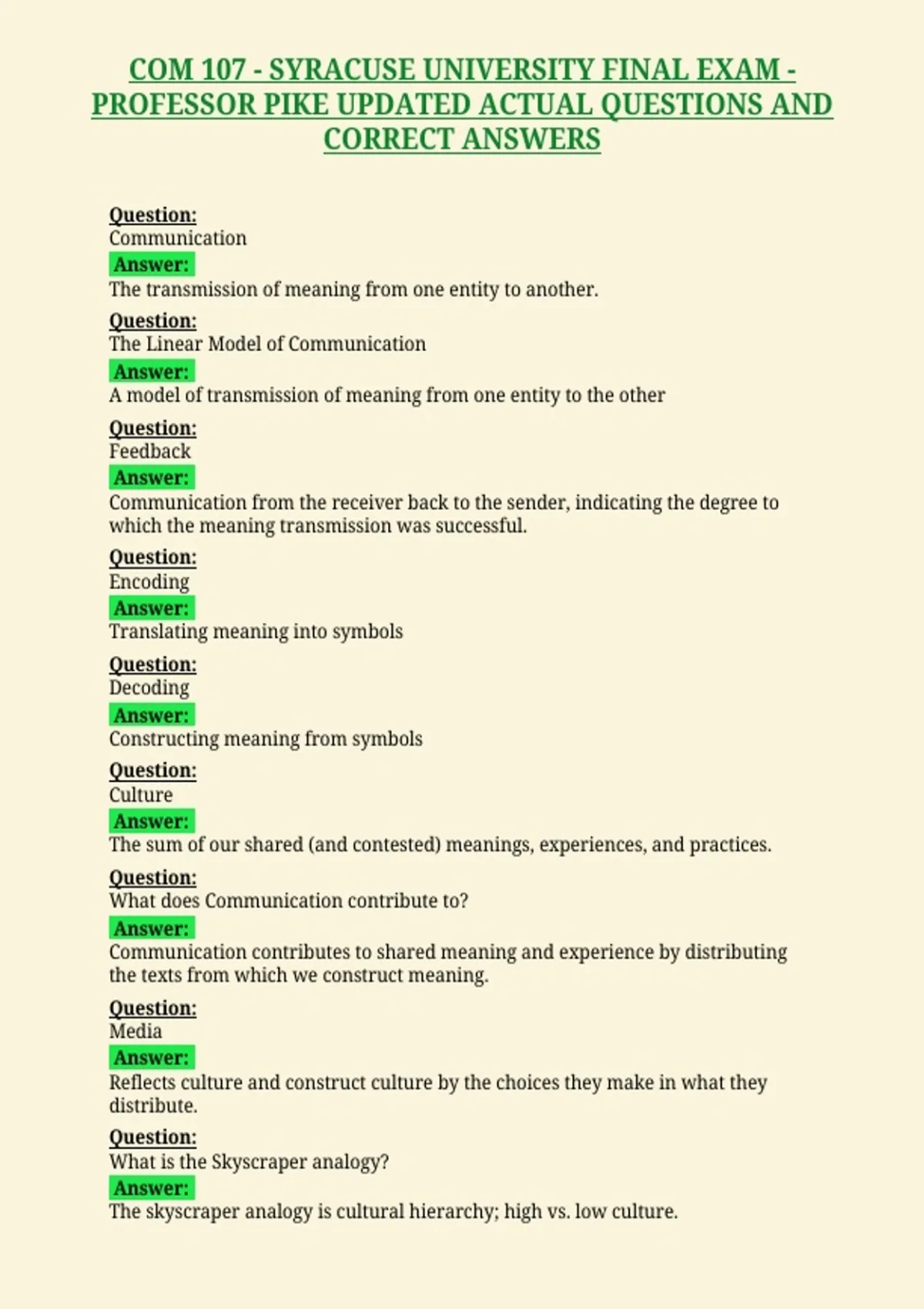 COM 107 - SYRACUSE UNIVERSITY FINAL EXAM - PROFESSOR PIKE UPDATED ACTUAL QUESTIONS AND CORRECT ANSWERS

Question:
Communication
Answer:
The transmission of meaning from one entity to another.

Question:
The Linear Model of Communication
Answer:
A model of transmission of meaning from one entity to the other

Question:
Feedback
Answer:
Communication from the receiver back to the sender, indicating the degree to which the meaning transmission was successful.

Question:
Encoding
Answer:
Translating meaning into symbols

Question:
Decoding
Answer:
Constructing meaning from symbols

Question:
Culture
Answer:
The sum of our shared (and contested) meanings, experiences, and practices.

Question:
What does Communication contribute to?
Answer:
Communication contributes to shared meaning and experience by distributing the texts from which we construct meaning.

Question:
Media
Answer:
Reflects culture and construct culture by the choices they make in what they distribute.

Question:
What is the Skyscraper analogy?
Answer:
The skyscraper analogy is cultural hierarchy; high vs. low culture.